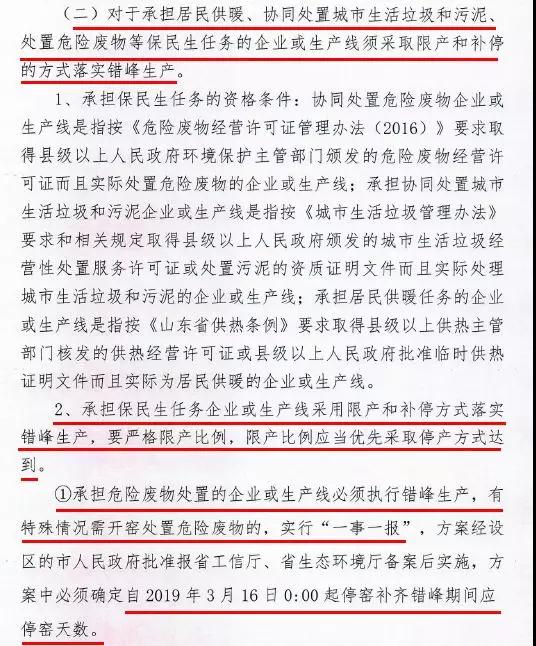 （二）对于承担居民供暖、协同处置城市生活垃圾和污泥、处置危险废物等保民生任务的企业或生产线须采取限产和补停的方式落实错峰生产。

1、承担保民生任务的资格条件：协同处置危险废物企业或生产线是指按《危险废物经营许可证管理办法（2016）》要求取得县级以上人民政府环境保护主管部门颁发的危险废物经营许可证而且实际处置危险废物的企业或生产线；承担协同处置城市生活垃圾和污泥企业或生产线是指按《城市生活垃圾管理办法》要求和相关规定取得县级以上人民政府颁发的城市生活垃圾经营性处置服务许可证或处置污泥的资质证明文件而且实际处理城市生活垃圾和污泥的企业或生产线；承担居民供暖任务的企业或生产线是指按《山东省供热条例》要求取得县级以上供热主管部门核发的供热经营许可证或县级以上人民政府批准临时供热证明文件而且实际为居民供暖的企业或生产线。

2、承担保民生任务企业或生产线采用限产和补停方式落实错峰生产，要严格限产比例，限产比例应当优先采取停产方式达到。

①承担危险废物处置的企业或生产线必须执行错峰生产，有特殊情况需开窑处置危险废物的，实行“一事一报”，方案经设区的市人民政府批准报省工信厅、省生态环境厅备案后实施，方案中必须确定自 2019 年 3 月 16 日 0:00 起停窑补齐错峰期间应停窑天数。